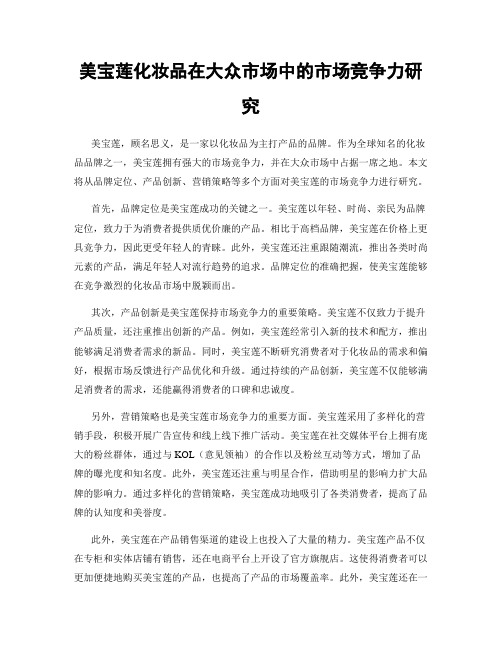 美宝莲化妆品在大众市场中的市场竞争力研究

美宝莲，顾名思义，是一家以化妆品为主打产品的品牌。作为全球知名的化妆品品牌之一，美宝莲拥有强大的市场竞争力，并在大众市场中占据一席之地。本文将从品牌定位、产品创新、营销策略等多个方面对美宝莲的市场竞争力进行研究。

首先，品牌定位是美宝莲成功的关键之一。美宝莲以年轻、时尚、亲民为品牌定位，致力于为消费者提供质优价廉的产品。相比于高档品牌，美宝莲在价格上更具竞争力，因此更受年轻人的青睐。此外，美宝莲还注重跟随潮流，推出各类时尚元素的产品，满足年轻人对流行趋势的追求。品牌定位的准确把握，使美宝莲能够在竞争激烈的化妆品市场中脱颖而出。

其次，产品创新是美宝莲保持市场竞争力的重要策略。美宝莲不仅致力于提升产品质量，还注重推出创新的产品。例如，美宝莲经常引入新的技术和配方，推出能够满足消费者需求的新品。同时，美宝莲不断研究消费者对于化妆品的需求和偏好，根据市场反馈进行产品优化和升级。通过持续的产品创新，美宝莲不仅能够满足消费者的需求，还能赢得消费者的口碑和忠诚度。

另外，营销策略也是美宝莲市场竞争力的重要方面。美宝莲采用了多样化的营销手段，积极开展广告宣传和线上线下推广活动。美宝莲在社交媒体平台上拥有庞大的粉丝群体，通过与KOL（意见领袖）的合作以及粉丝互动等方式，增加了品牌的曝光度和知名度。此外，美宝莲还注重与明星合作，借助明星的影响力扩大品牌的影响力。通过多样化的营销策略，美宝莲成功地吸引了各类消费者，提高了品牌的认知度和美誉度。

此外，美宝莲在产品销售渠道的建设上也投入了大量的精力。美宝莲产品不仅在专柜和实体店铺有销售，还在电商平台上开设了官方旗舰店。这使得消费者可以更加便捷地购买美宝莲的产品，也提高了产品的市场覆盖率。此外，美宝莲还在一